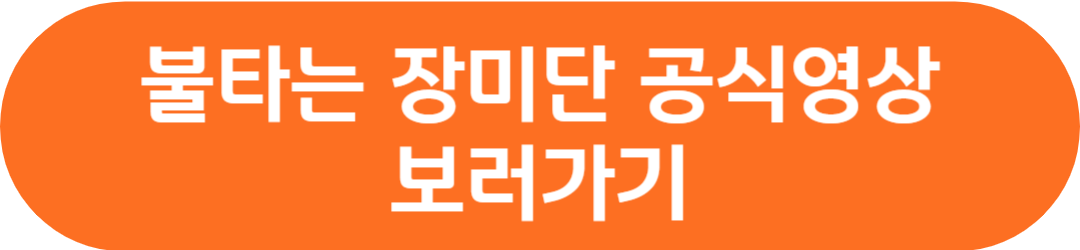 불타는 장미단 공식영상 보러가기